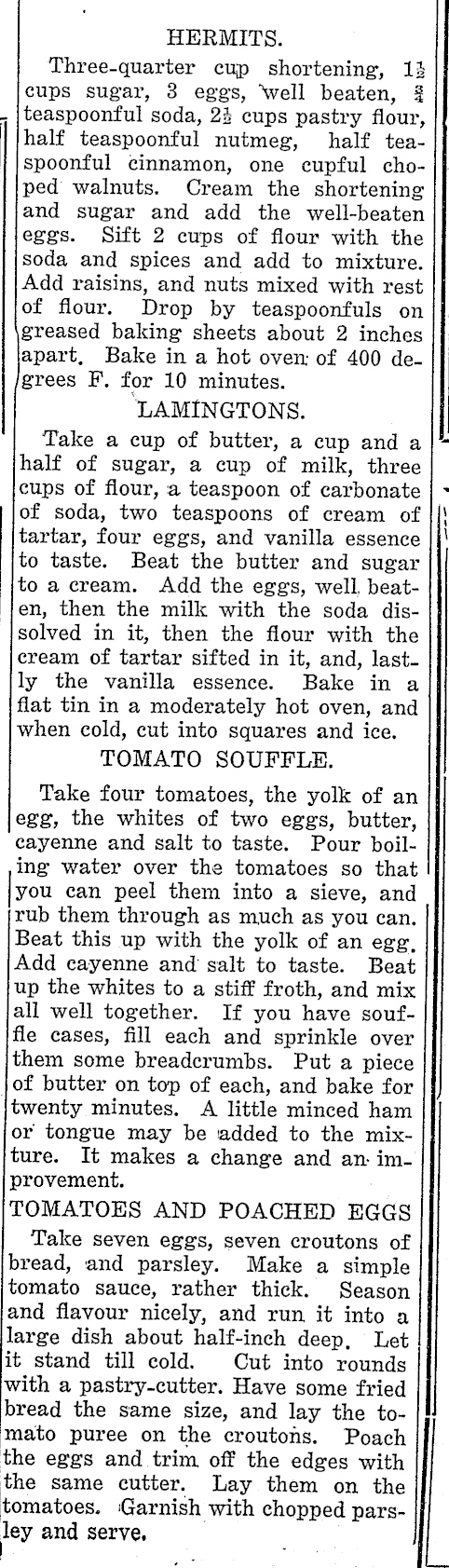 HERMITS.

Three-quarter cup shortening, $1\frac{1}{2}$ cups sugar, 3 eggs, well beaten, $\frac{3}{4}$ teaspoonful soda, $2\frac{1}{2}$ cups pastry flour, half teaspoonful nutmeg, half teaspoonful cinnamon, one cupful choped walnuts. Cream the shortening and sugar and add the well-beaten eggs. Sift 2 cups of flour with the soda and spices and add to mixture. Add raisins, and nuts mixed with rest of flour. Drop by teaspoonfuls on greased baking sheets about 2 inches apart. Bake in a hot oven of 400 degrees F. for 10 minutes.

LAMINGTONS.

Take a cup of butter, a cup and a half of sugar, a cup of milk, three cups of flour, a teaspoon of carbonate of soda, two teaspoons of cream of tartar, four eggs, and vanilla essence to taste. Beat the butter and sugar to a cream. Add the eggs, well beaten, then the milk with the soda dissolved in it, then the flour with the cream of tartar sifted in it, and, lastly the vanilla essence. Bake in a flat tin in a moderately hot oven, and when cold, cut into squares and ice.

TOMATO SOUFFLE.

Take four tomatoes, the yolk of an egg, the whites of two eggs, butter, cayenne and salt to taste. Pour boiling water over the tomatoes so that you can peel them into a sieve, and rub them through as much as you can. Beat this up with the yolk of an egg. Add cayenne and salt to taste. Beat up the whites to a stiff froth, and mix all well together. If you have souffle cases, fill each and sprinkle over them some breadcrumbs. Put a piece of butter on top of each, and bake for twenty minutes. A little minced ham or tongue may be added to the mixture. It makes a change and an improvement.

TOMATOES AND POACHED EGGS

Take seven eggs, seven croutons of bread, and parsley. Make a simple tomato sauce, rather thick. Season and flavour nicely, and run it into a large dish about half-inch deep. Let it stand till cold. Cut into rounds with a pastry-cutter. Have some fried bread the same size, and lay the tomato puree on the croutons. Poach the eggs and trim off the edges with the same cutter. Lay them on the tomatoes. Garnish with chopped parsley and serve.